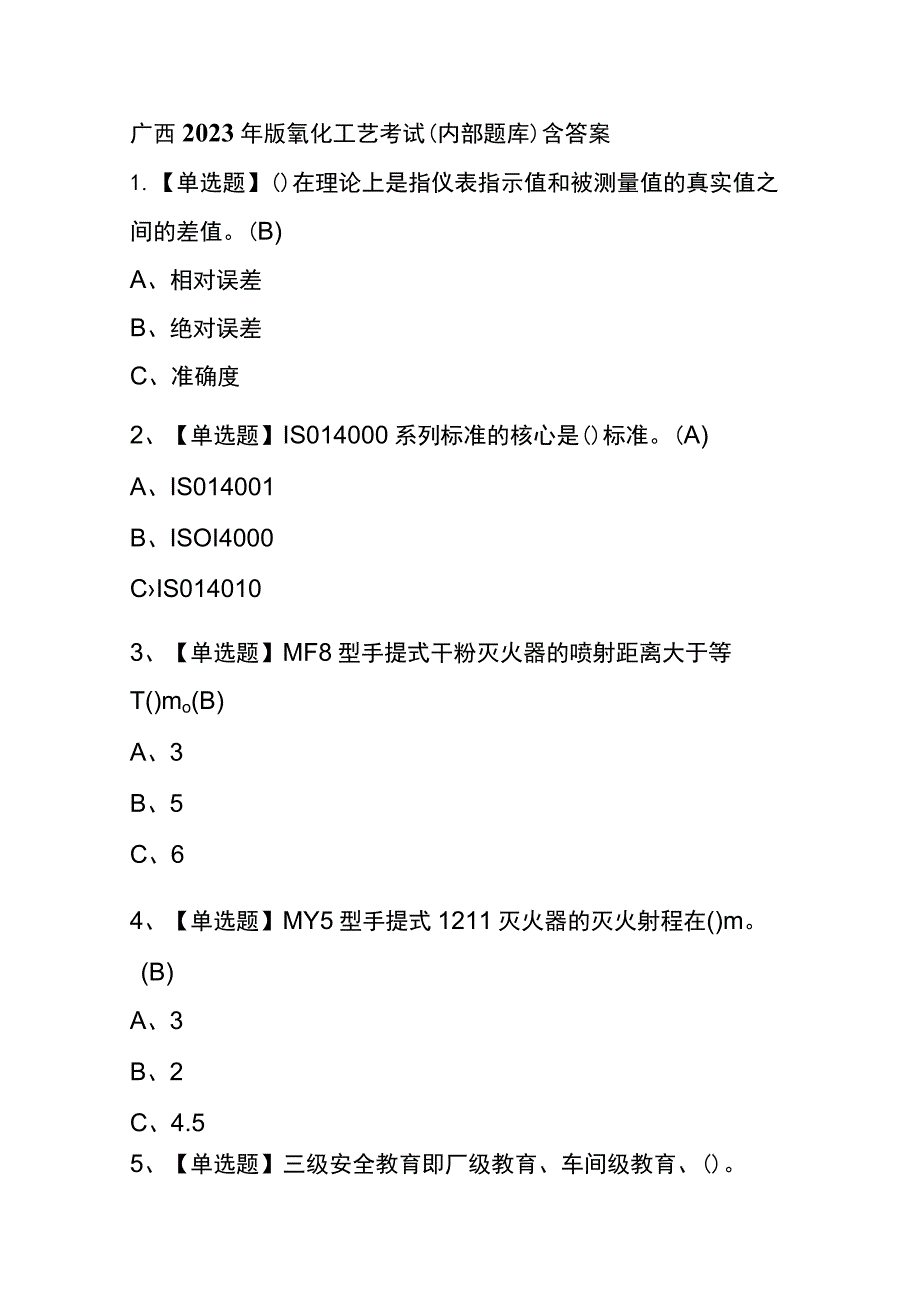 广西2023年版氧化工艺考试(内部题库)含答案

1.【单选题】()在理论上是指仪表指示值和被测量值的真实值之间的差值。(B)

A、相对误差

B、绝对误差

C、准确度

2、【单选题】IS014000系列标准的核心是()标准。(A)

A、IS014001

B、ISOI4000

C›IS014010

3、【单选题】MF8型手提式干粉灭火器的喷射距离大于等T()mo(B)

A、3

B、5

C、6

4、【单选题】MY5型手提式1211灭火器的灭火射程在()m。(B)

A、3

B、2

C、4.5

5、【单选题】三级安全教育即厂级教育、车间级教育、()。